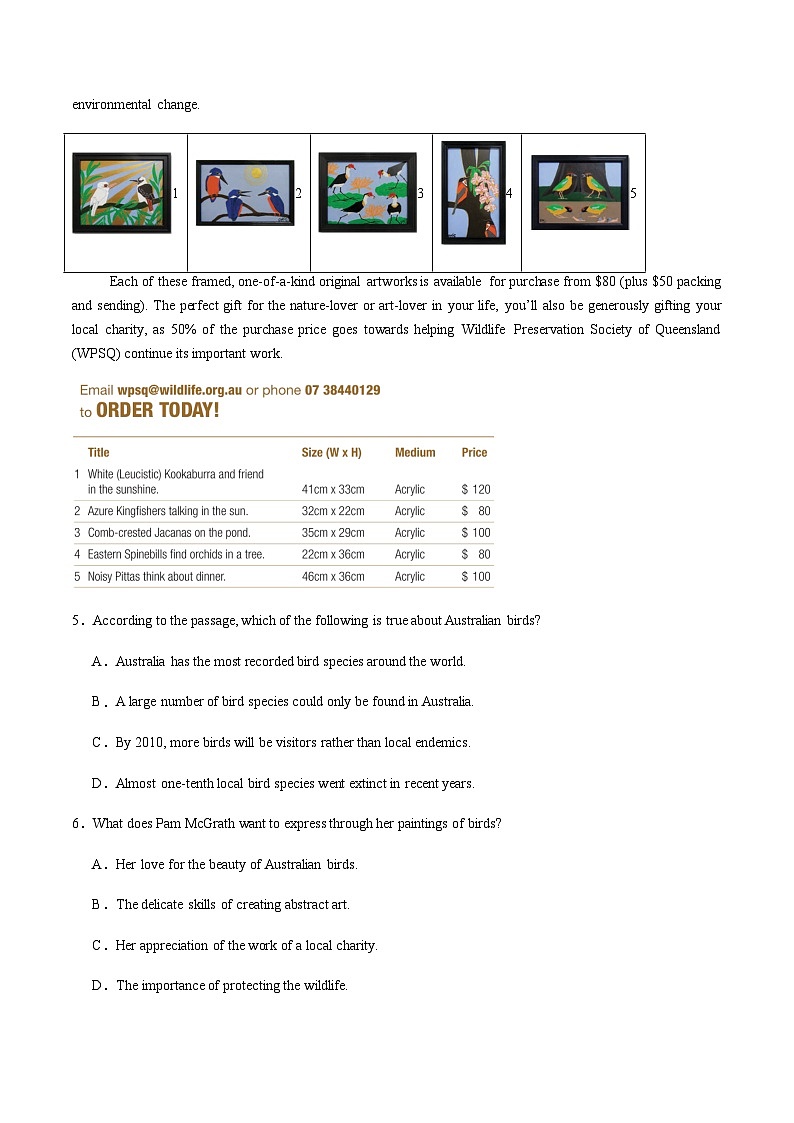 environmental change.

| 1 | 2 | 3 | 4 | 5 |
|---|---|---|---|---|

Each of these framed, one-of-a-kind original artworks is available for purchase from $80 (plus $50 packing and sending). The perfect gift for the nature-lover or art-lover in your life, you'll also be generously gifting your local charity, as 50% of the purchase price goes towards helping Wildlife Preservation Society of Queensland (WPSQ) continue its important work.

Email wpsq@wildlife.org.au or phone 07 38440129 to ORDER TODAY!

| | Title | Size (W x H) | Medium | Price |
|---|---|---|---|---|
| 1 | White (Leucistic) Kookaburra and friend in the sunshine. | 41cm x 33cm | Acrylic | $ 120 |
| 2 | Azure Kingfishers talking in the sun. | 32cm x 22cm | Acrylic | $ 80 |
| 3 | Comb-crested Jacanas on the pond. | 35cm x 29cm | Acrylic | $ 100 |
| 4 | Eastern Spinebills find orchids in a tree. | 22cm x 36cm | Acrylic | $ 80 |
| 5 | Noisy Pittas think about dinner. | 46cm x 36cm | Acrylic | $ 100 |

5. According to the passage, which of the following is true about Australian birds?

A. Australia has the most recorded bird species around the world.

B. A large number of bird species could only be found in Australia.

C. By 2010, more birds will be visitors rather than local endemics.

D. Almost one-tenth local bird species went extinct in recent years.

6. What does Pam McGrath want to express through her paintings of birds?

A. Her love for the beauty of Australian birds.

B. The delicate skills of creating abstract art.

C. Her appreciation of the work of a local charity.

D. The importance of protecting the wildlife.